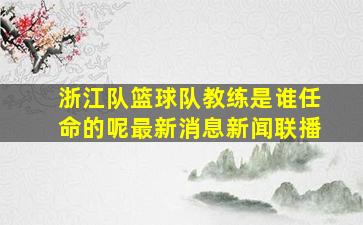 浙江队篮球队教练是谁任命的呢最新消息新闻联播